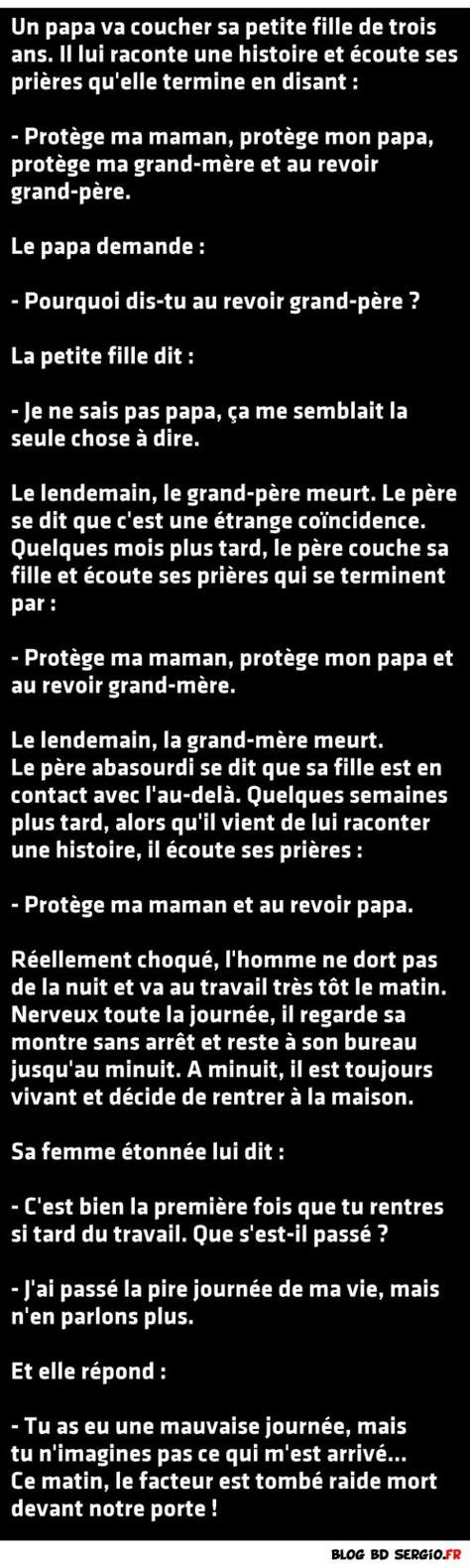 Un papa va coucher sa petite fille de trois ans. Il lui raconte une histoire et écoute ses prières qu'elle termine en disant :

- Protège ma maman, protège mon papa, protège ma grand-mère et au revoir grand-père.

Le papa demande :

- Pourquoi dis-tu au revoir grand-père ?

La petite fille dit :

- Je ne sais pas papa, ça me semblait la seule chose à dire.

Le lendemain, le grand-père meurt. Le père se dit que c'est une étrange coïncidence. Quelques mois plus tard, le père couche sa fille et écoute ses prières qui se terminent par :

- Protège ma maman, protège mon papa et au revoir grand-mère.

Le lendemain, la grand-mère meurt.
Le père abasourdi se dit que sa fille est en contact avec l'au-delà. Quelques semaines plus tard, alors qu'il vient de lui raconter une histoire, il écoute ses prières :

- Protège ma maman et au revoir papa.

Réellement choqué, l'homme ne dort pas de la nuit et va au travail très tôt le matin. Nerveux toute la journée, il regarde sa montre sans arrêt et reste à son bureau jusqu'au minuit. A minuit, il est toujours vivant et décide de rentrer à la maison.

Sa femme étonnée lui dit :

- C'est bien la première fois que tu rentres si tard du travail. Que s'est-il passé ?

- J'ai passé la pire journée de ma vie, mais n'en parlons plus.

Et elle répond :

- Tu as eu une mauvaise journée, mais tu n'imagines pas ce qui m'est arrivé...
Ce matin, le facteur est tombé raide mort devant notre porte !

BLOG BD SERGIO.FR